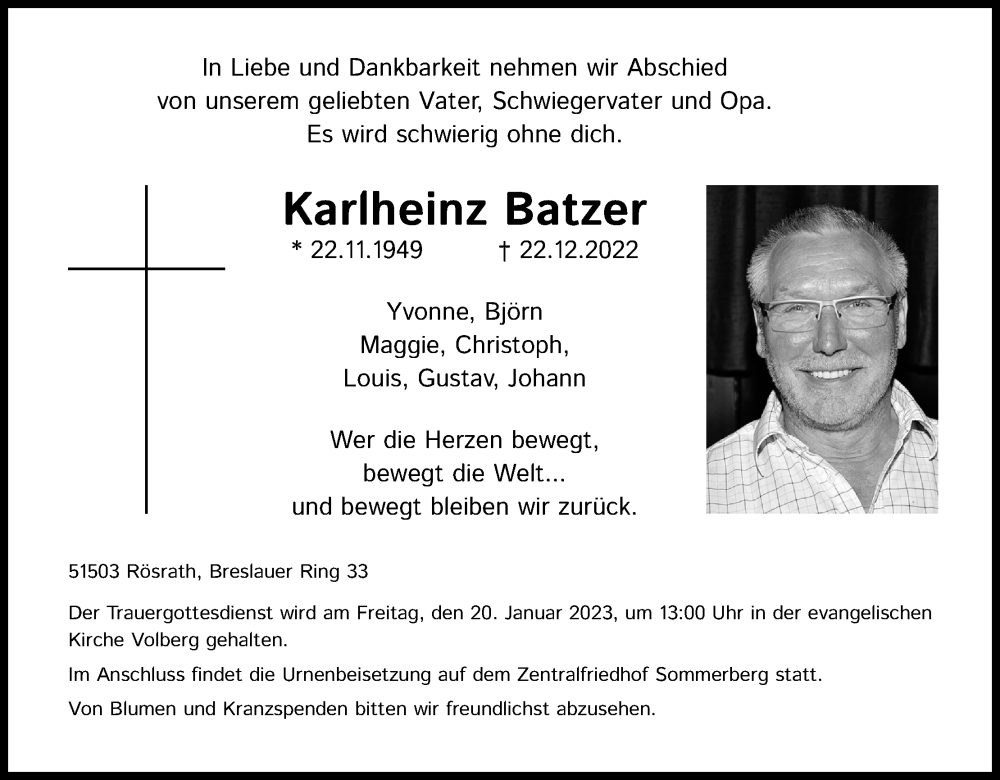 In Liebe und Dankbarkeit nehmen wir Abschied
von unserem geliebten Vater, Schwiegervater und Opa.
Es wird schwierig ohne dich.

Karlheinz Batzer
* 22.11.1949 † 22.12.2022

Yvonne, Björn
Maggie, Christoph,
Louis, Gustav, Johann

Wer die Herzen bewegt,
bewegt die Welt...
und bewegt bleiben wir zurück.

51503 Rösrath, Breslauer Ring 33

Der Trauergottesdienst wird am Freitag, den 20. Januar 2023, um 13:00 Uhr in der evangelischen Kirche Volberg gehalten.

Im Anschluss findet die Urnenbeisetzung auf dem Zentralfriedhof Sommerberg statt.

Von Blumen und Kranzspenden bitten wir freundlichst abzusehen.